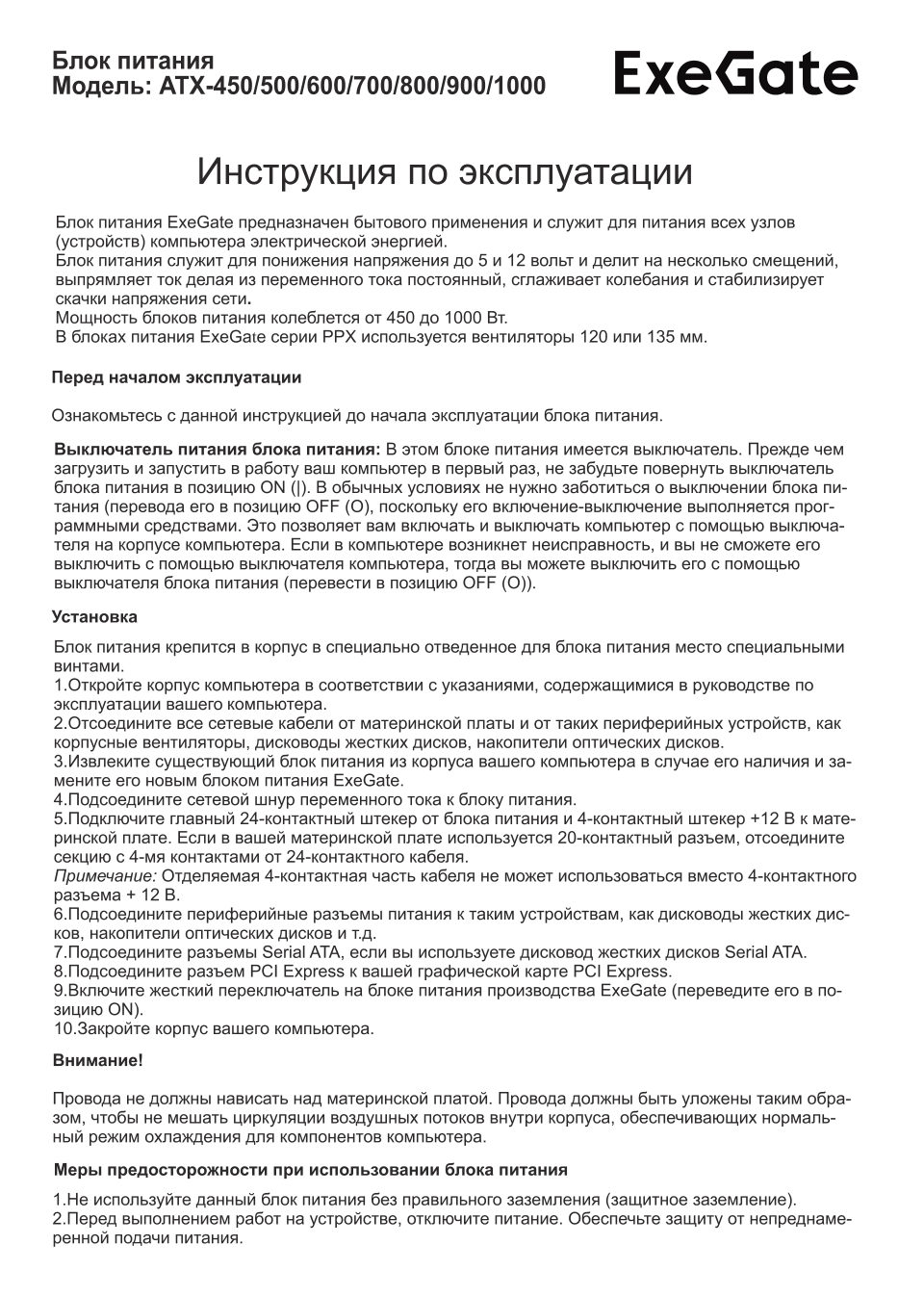 Блок питания
Модель: ATX-450/500/600/700/800/900/1000

ExeGate

Инструкция по эксплуатации

Блок питания ExeGate предназначен бытового применения и служит для питания всех узлов (устройств) компьютера электрической энергией.
Блок питания служит для понижения напряжения до 5 и 12 вольт и делит на несколько смещений, выпрямляет ток делая из переменного тока постоянный, сглаживает колебания и стабилизирует скачки напряжения сети.
Мощность блоков питания колеблется от 450 до 1000 Вт.
В блоках питания ExeGate серии PPX используется вентиляторы 120 или 135 мм.

Перед началом эксплуатации

Ознакомьтесь с данной инструкцией до начала эксплуатации блока питания.

Выключатель питания блока питания: В этом блоке питания имеется выключатель. Прежде чем загрузить и запустить в работу ваш компьютер в первый раз, не забудьте повернуть выключатель блока питания в позицию ON (|). В обычных условиях не нужно заботиться о выключении блока питания (перевода его в позицию OFF (O), поскольку его включение-выключение выполняется программными средствами. Это позволяет вам включать и выключать компьютер с помощью выключателя на корпусе компьютера. Если в компьютере возникнет неисправность, и вы не сможете его выключить с помощью выключателя компьютера, тогда вы можете выключить его с помощью выключателя блока питания (перевести в позицию OFF (O)).

Установка

Блок питания крепится в корпус в специально отведенное для блока питания место специальными винтами.
1.Откройте корпус компьютера в соответствии с указаниями, содержащимися в руководстве по эксплуатации вашего компьютера.
2.Отсоедините все сетевые кабели от материнской платы и от таких периферийных устройств, как корпусные вентиляторы, дисководы жестких дисков, накопители оптических дисков.
3.Извлеките существующий блок питания из корпуса вашего компьютера в случае его наличия и замените его новым блоком питания ExeGate.
4.Подсоедините сетевой шнур переменного тока к блоку питания.
5.Подключите главный 24-контактный штекер от блока питания и 4-контактный штекер +12 В к материнской плате. Если в вашей материнской плате используется 20-контактный разъем, отсоедините секцию с 4-мя контактами от 24-контактного кабеля.
Примечание: Отделяемая 4-контактная часть кабеля не может использоваться вместо 4-контактного разъема + 12 В.
6.Подсоедините периферийные разъемы питания к таким устройствам, как дисководы жестких дисков, накопители оптических дисков и т.д.
7.Подсоедините разъемы Serial ATA, если вы используете дисковод жестких дисков Serial ATA.
8.Подсоедините разъем PCI Express к вашей графической карте PCI Express.
9.Включите жесткий переключатель на блоке питания производства ExeGate (переведите его в позицию ON).
10.Закройте корпус вашего компьютера.

Внимание!

Провода не должны нависать над материнской платой. Провода должны быть уложены таким образом, чтобы не мешать циркуляции воздушных потоков внутри корпуса, обеспечивающих нормальный режим охлаждения для компонентов компьютера.

Меры предосторожности при использовании блока питания

1.Не используйте данный блок питания без правильного заземления (защитное заземление).
2.Перед выполнением работ на устройстве, отключите питание. Обеспечьте защиту от непреднамеренной подачи питания.